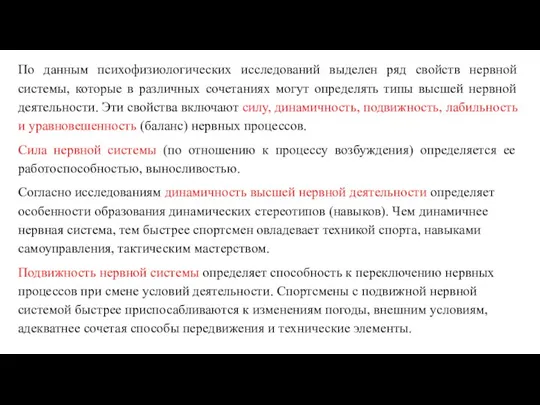 По данным психофизиологических исследований выделен ряд свойств нервной системы, которые в различных сочетаниях могут определять типы высшей нервной деятельности. Эти свойства включают силу, динамичность, подвижность, лабильность и уравновешенность (баланс) нервных процессов.

Сила нервной системы (по отношению к процессу возбуждения) определяется ее работоспособностью, выносливостью.

Согласно исследованиям динамичность высшей нервной деятельности определяет особенности образования динамических стереотипов (навыков). Чем динамичнее нервная система, тем быстрее спортсмен овладевает техникой спорта, навыками самоуправления, тактическим мастерством.

Подвижность нервной системы определяет способность к переключению нервных процессов при смене условий деятельности. Спортсмены с подвижной нервной системой быстрее приспосабливаются к изменениям погоды, внешним условиям, адекватнее сочетая способы передвижения и технические элементы.